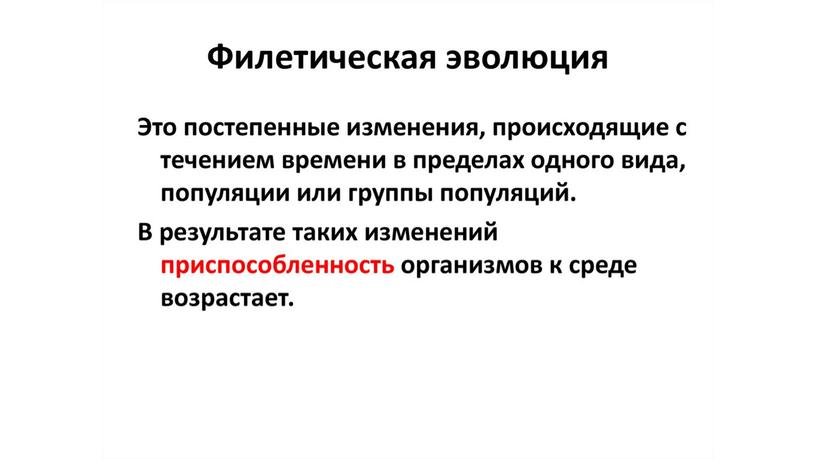 Филетическая эволюция

Это постепенные изменения, происходящие с течением времени в пределах одного вида, популяции или группы популяций.

В результате таких изменений приспособленность организмов к среде возрастает.